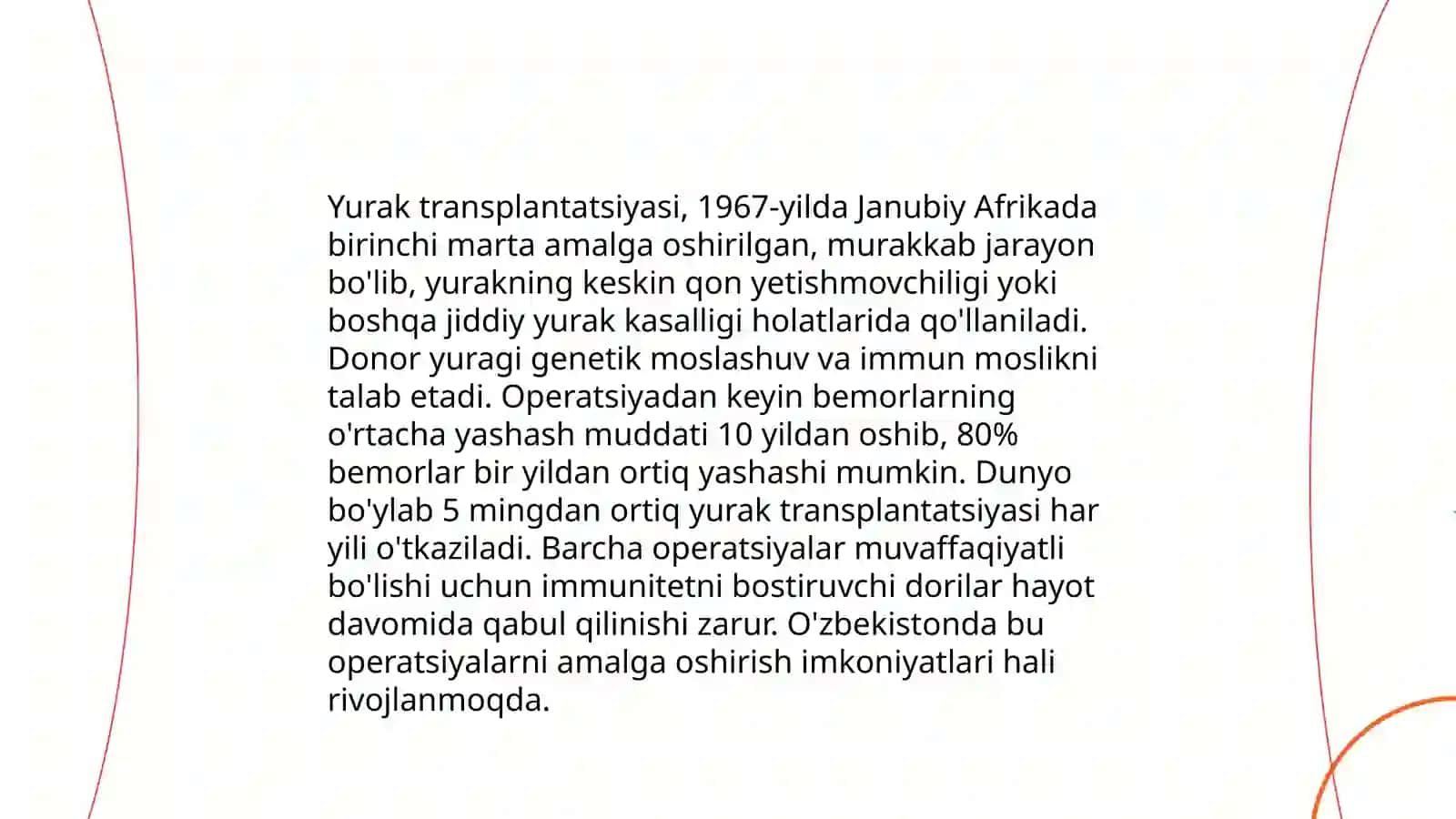 Yurak transplantatsiyasi, 1967-yilda Janubiy Afrikada birinchi marta amalga oshirilgan, murakkab jarayon bo'lib, yurakning keskin qon yetishmovchiligi yoki boshqa jiddiy yurak kasalligi holatlarida qo'llaniladi. Donor yuragi genetik moslashuv va immun moslikni talab etadi. Operatsiyadan keyin bemorlarning o'rtacha yashash muddati 10 yildan oshib, 80% bemorlar bir yildan ortiq yashashi mumkin. Dunyo bo'ylab 5 mingdan ortiq yurak transplantatsiyasi har yili o'tkaziladi. Barcha operatsiyalar muvaffaqiyatli bo'lishi uchun immunitetni bostiruvchi dorilar hayot davomida qabul qilinishi zarur. O'zbekistonda bu operatsiyalarni amalga oshirish imkoniyatlari hali rivojlanmoqda.